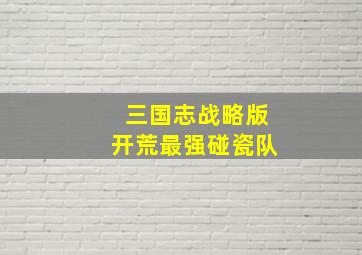 三国志战略版
开荒最强碰瓷队